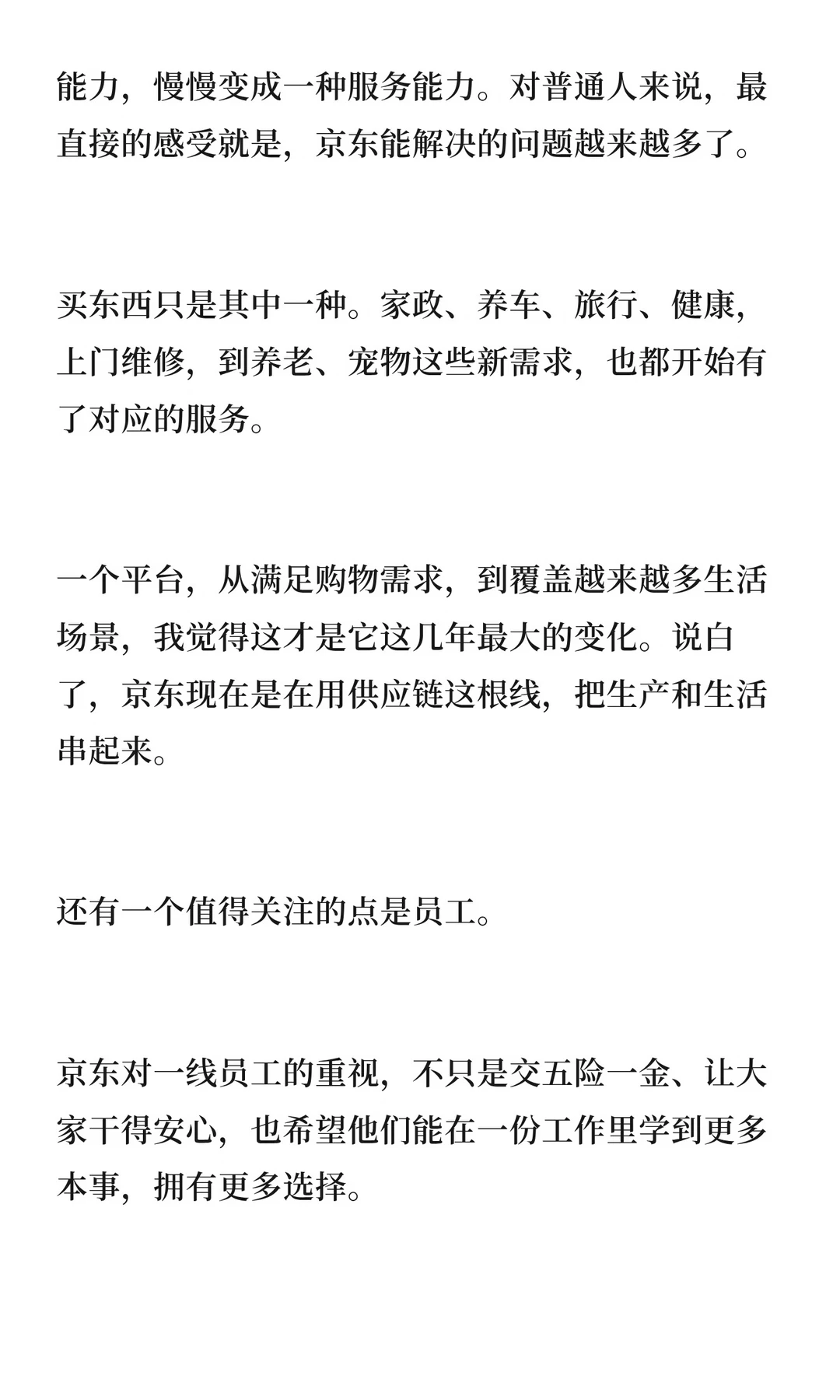 能力，慢慢变成一种服务能力。对普通人来说，最直接的感受就是，京东能解决的问题越来越多了。

买东西只是其中一种。家政、养车、旅行、健康，上门维修，到养老、宠物这些新需求，也都开始有了对应的服务。

一个平台，从满足购物需求，到覆盖越来越多生活场景，我觉得这才是它这几年最大的变化。说白了，京东现在是在用供应链这根线，把生产和生活串起来。

还有一个值得关注的点是员工。

京东对一线员工的重视，不只是交五险一金、让大家干得安心，也希望他们能在一份工作里学到更多本事，拥有更多选择。